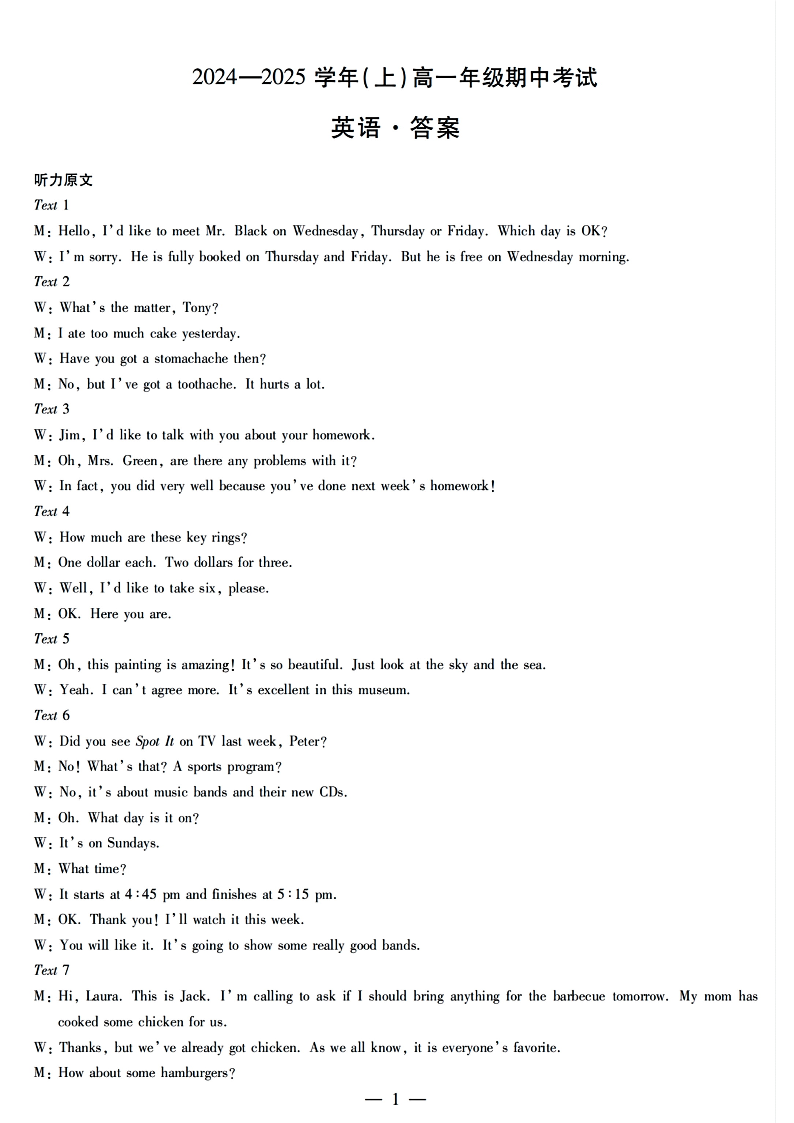 2024—2025 学年(上)高一年级期中考试

英语·答案

听力原文

Text 1

M: Hello, I'd like to meet Mr. Black on Wednesday, Thursday or Friday. Which day is OK?

W: I'm sorry. He is fully booked on Thursday and Friday. But he is free on Wednesday morning.

Text 2

W: What's the matter, Tony?

M: I ate too much cake yesterday.

W: Have you got a stomachache then?

M: No, but I've got a toothache. It hurts a lot.

Text 3

W: Jim, I'd like to talk with you about your homework.

M: Oh, Mrs. Green, are there any problems with it?

W: In fact, you did very well because you've done next week's homework!

Text 4

W: How much are these key rings?

M: One dollar each. Two dollars for three.

W: Well, I'd like to take six, please.

M: OK. Here you are.

Text 5

M: Oh, this painting is amazing! It's so beautiful. Just look at the sky and the sea.

W: Yeah. I can't agree more. It's excellent in this museum.

Text 6

W: Did you see Spot It on TV last week, Peter?

M: No! What's that? A sports program?

W: No, it's about music bands and their new CDs.

M: Oh. What day is it on?

W: It's on Sundays.

M: What time?

W: It starts at 4:45 pm and finishes at 5:15 pm.

M: OK. Thank you! I'll watch it this week.

W: You will like it. It's going to show some really good bands.

Text 7

M: Hi, Laura. This is Jack. I'm calling to ask if I should bring anything for the barbecue tomorrow. My mom has cooked some chicken for us.

W: Thanks, but we've already got chicken. As we all know, it is everyone's favorite.

M: How about some hamburgers?

— 1 —